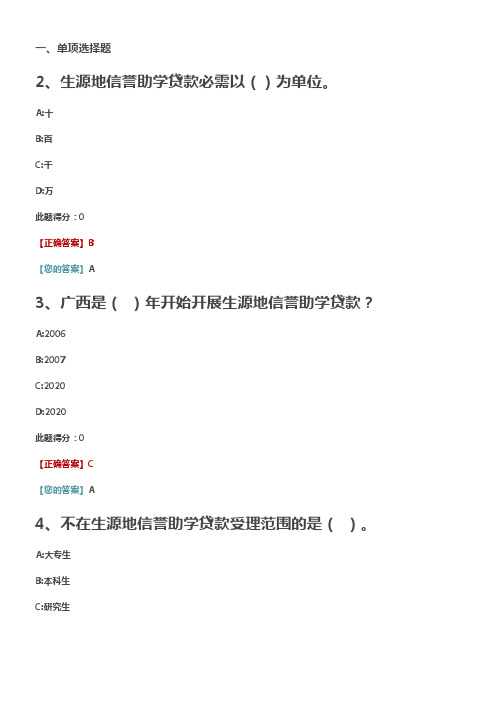 一、单项选择题

2、生源地信誉助学贷款必需以（ ）为单位。

A:十

B:百

C:千

D:万

此题得分：0

【正确答案】B

【您的答案】A

3、广西是（ ）年开始开展生源地信誉助学贷款？

A:2006

B:2007

C:2020

D:2020

此题得分：0

【正确答案】C

【您的答案】A

4、不在生源地信誉助学贷款受理范围的是（ ）。

A:大专生

B:本科生

C:研究生